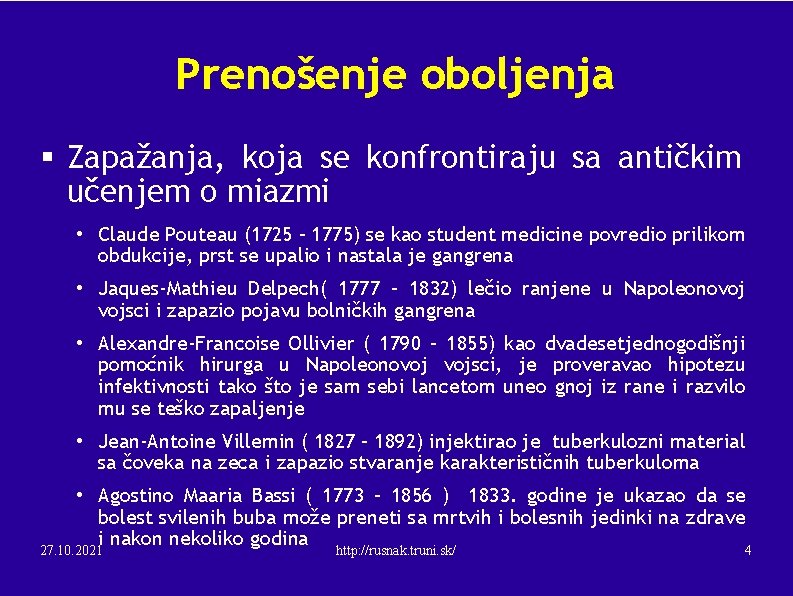 Prenošenje oboljenja

▪ Zapažanja, koja se konfrontiraju sa antičkim učenjem o miazmi

• Claude Pouteau (1725 – 1775) se kao student medicine povredio prilikom obdukcije, prst se upalio i nastala je gangrena

• Jaques-Mathieu Delpech( 1777 – 1832) lečio ranjene u Napoleonovoj vojsci i zapazio pojavu bolničkih gangrena

• Alexandre-Francoise Ollivier ( 1790 – 1855) kao dvadesetjednogodišnji pomoćnik hirurga u Napoleonovoj vojsci, je proveravao hipotezu infektivnosti tako što je sam sebi lancetom uneo gnoj iz rane i razvilo mu se teško zapaljenje

• Jean-Antoine Villemin ( 1827 – 1892) injektirao je tuberkulozni material sa čoveka na zeca i zapazio stvaranje karakterističnih tuberkuloma

• Agostino Maaria Bassi ( 1773 – 1856 ) 1833. godine je ukazao da se bolest svilenih buba može preneti sa mrtvih i bolesnih jedinki na zdrave i nakon nekoliko godina

27.10.2021 http://rusnak.truni.sk/ 4